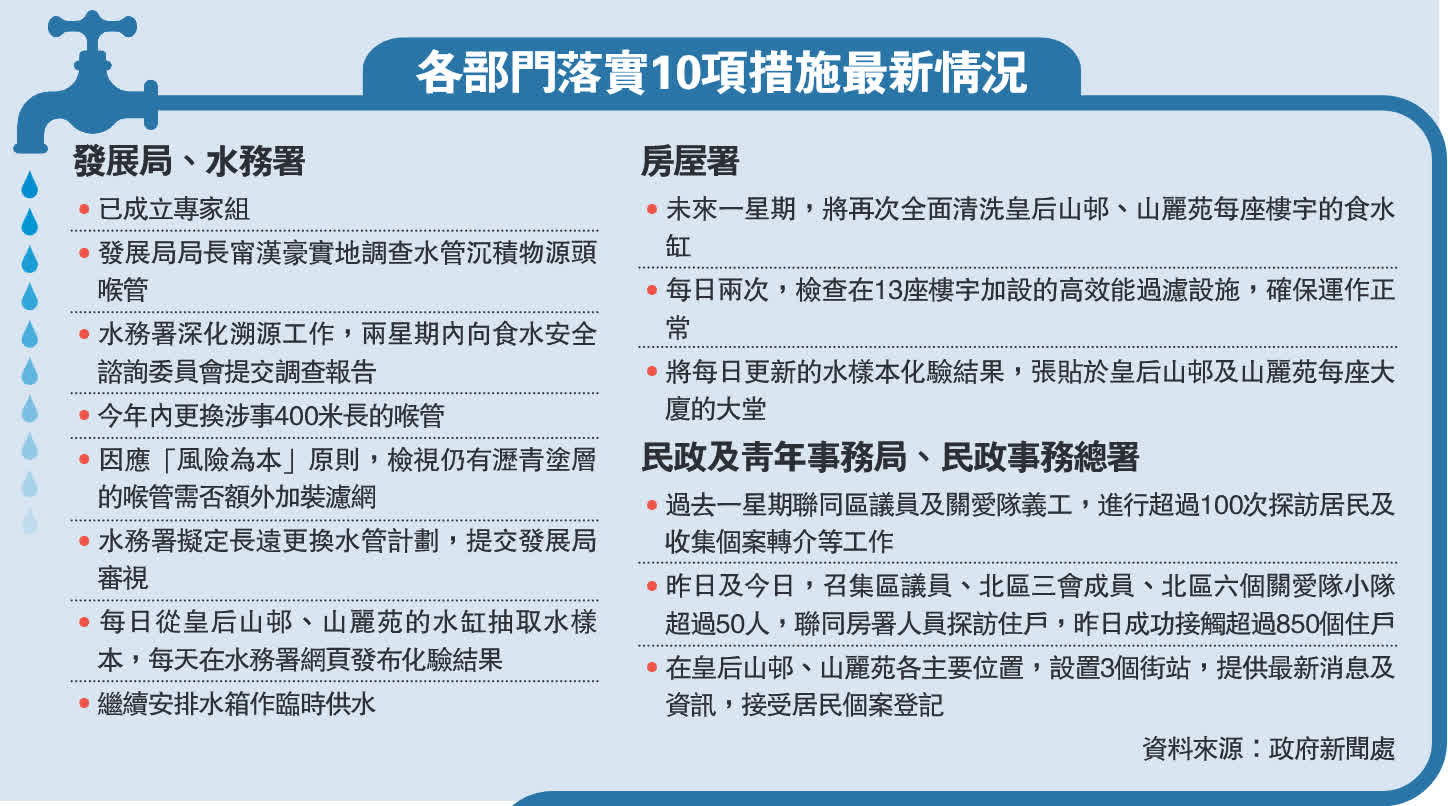 各部門落實10項措施最新情況

發展局、水務署

• 已成立專家組

• 發展局局長甯漢豪實地調查水管沉積物源頭喉管

• 水務署深化溯源工作，兩星期內向食水安全諮詢委員會提交調查報告

• 今年內更換涉事400米長的喉管

• 因應「風險為本」原則，檢視仍有瀝青塗層的喉管需否額外加裝濾網

• 水務署擬定長遠更換水管計劃，提交發展局審視

• 每日從皇后山邨、山麗苑的水缸抽取水樣本，每天在水務署網頁發布化驗結果

• 繼續安排水箱作臨時供水

房屋署

• 未來一星期，將再次全面清洗皇后山邨、山麗苑每座樓宇的食水缸

• 每日兩次，檢查在13座樓宇加設的高效能過濾設施，確保運作正常

• 將每日更新的水樣本化驗結果，張貼於皇后山邨及山麗苑每座大廈的大堂

民政及青年事務局、民政事務總署

• 過去一星期聯同區議員及關愛隊義工，進行超過100次探訪居民及收集個案轉介等工作

• 昨日及今日，召集區議員、北區三會成員、北區六個關愛隊小隊超過50人，聯同房署人員探訪住戶，昨日成功接觸超過850個住戶

• 在皇后山邨、山麗苑各主要位置，設置3個街站，提供最新消息及資訊，接受居民個案登記

資料來源：政府新聞處